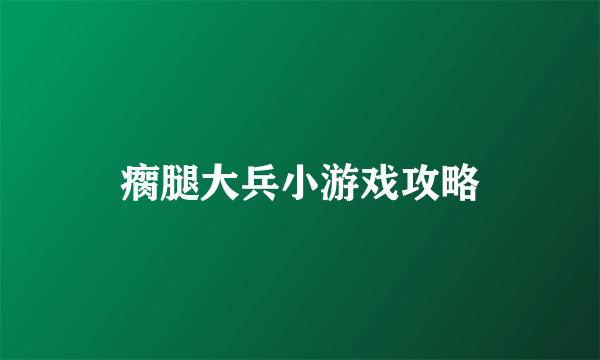 瘸腿大兵小游戏攻略